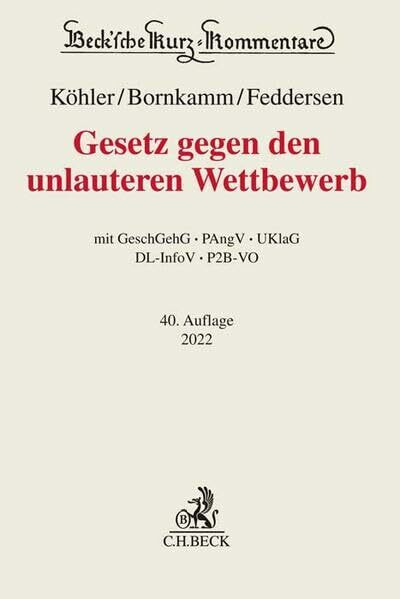 Beck'sche Kurz-Kommentare

Köhler/Bornkamm/Feddersen

Gesetz gegen den unlauteren Wettbewerb

mit GeschGehG · PAngV · UKlaG
DL-InfoV · P2B-VO

40. Auflage
2022

B
C.H.BECK